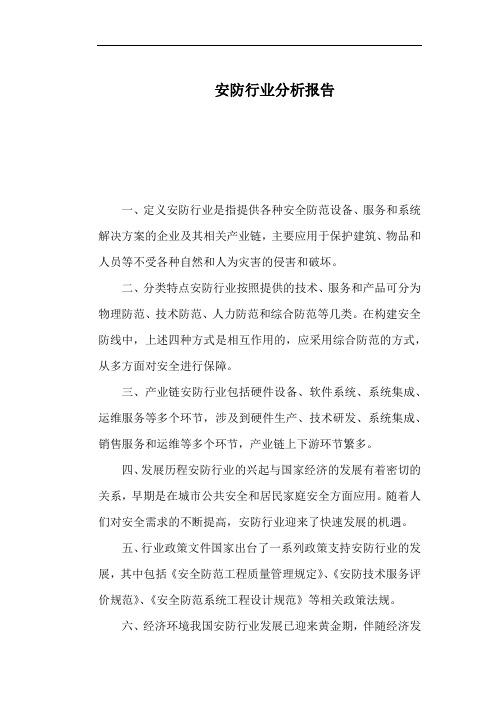 安防行业分析报告

一、定义安防行业是指提供各种安全防范设备、服务和系统解决方案的企业及其相关产业链，主要应用于保护建筑、物品和人员等不受各种自然和人为灾害的侵害和破坏。

二、分类特点安防行业按照提供的技术、服务和产品可分为物理防范、技术防范、人力防范和综合防范等几类。在构建安全防线中，上述四种方式是相互作用的，应采用综合防范的方式，从多方面对安全进行保障。

三、产业链安防行业包括硬件设备、软件系统、系统集成、运维服务等多个环节，涉及到硬件生产、技术研发、系统集成、销售服务和运维等多个环节，产业链上下游环节繁多。

四、发展历程安防行业的兴起与国家经济的发展有着密切的关系，早期是在城市公共安全和居民家庭安全方面应用。随着人们对安全需求的不断提高，安防行业迎来了快速发展的机遇。

五、行业政策文件国家出台了一系列政策支持安防行业的发展，其中包括《安全防范工程质量管理规定》、《安防技术服务评价规范》、《安全防范系统工程设计规范》等相关政策法规。

六、经济环境我国安防行业发展已迎来黄金期，伴随经济发